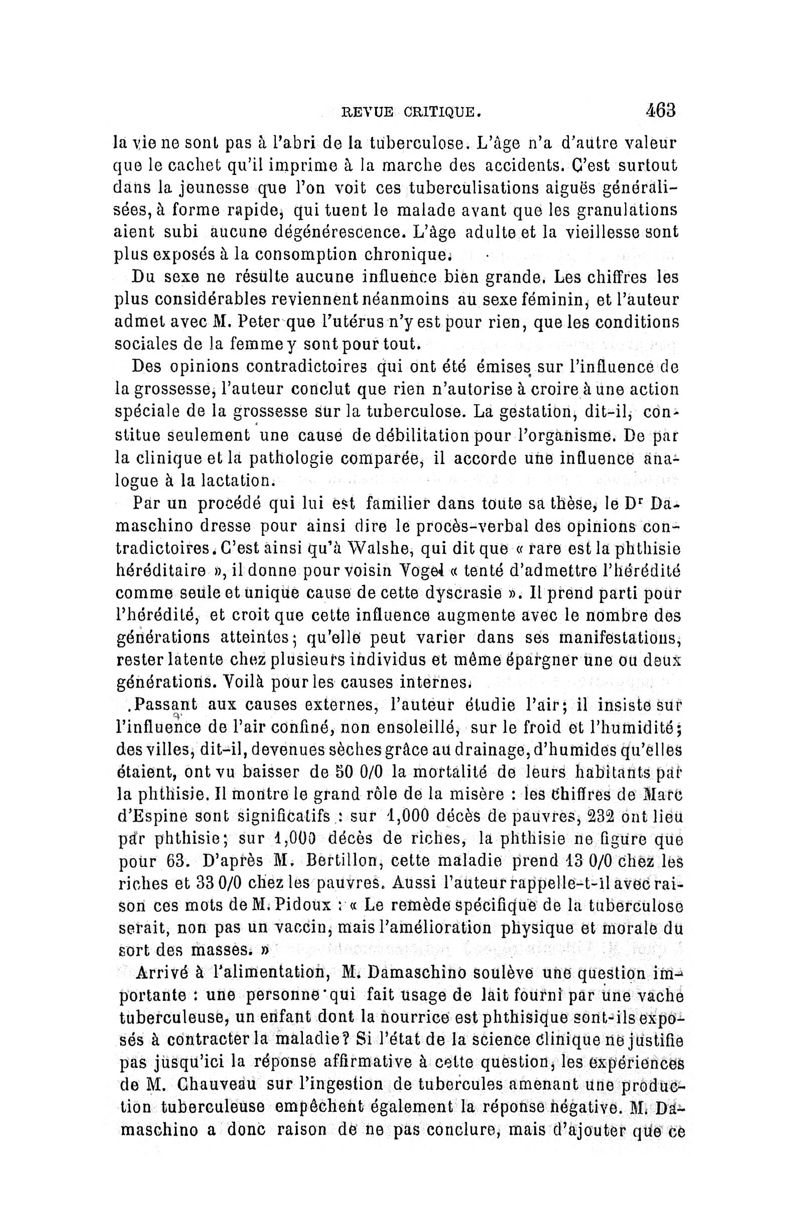 REVUE CRITIQUE. 463

la vie ne sont pas à l'abri de la tuberculose. L'âge n'a d'autre valeur que le cachet qu'il imprime à la marche des accidents. C'est surtout dans la jeunesse que l'on voit ces tuberculisations aiguës généralisées, à forme rapide, qui tuent le malade avant que les granulations aient subi aucune dégénérescence. L'âge adulte et la vieillesse sont plus exposés à la consomption chronique.

Du sexe ne résulte aucune influence bien grande. Les chiffres les plus considérables reviennent néanmoins au sexe féminin, et l'auteur admet avec M. Peter que l'utérus n'y est pour rien, que les conditions sociales de la femme y sont pour tout.

Des opinions contradictoires qui ont été émises sur l'influence de la grossesse, l'auteur conclut que rien n'autorise à croire à une action spéciale de la grossesse sur la tuberculose. La gestation, dit-il, constitue seulement une cause de débilitation pour l'organisme. De par la clinique et la pathologie comparée, il accorde une influence analogue à la lactation.

Par un procédé qui lui est familier dans toute sa thèse, le Dr Damaschino dresse pour ainsi dire le procès-verbal des opinions contradictoires. C'est ainsi qu'à Walshe, qui dit que « rare est la phthisie héréditaire », il donne pour voisin Vogel « tenté d'admettre l'hérédité comme seule et unique cause de cette dyscrasie ». Il prend parti pour l'hérédité, et croit que cette influence augmente avec le nombre des générations atteintes; qu'elle peut varier dans ses manifestations, rester latente chez plusieurs individus et même épargner une ou deux générations. Voilà pour les causes internes.

Passant aux causes externes, l'auteur étudie l'air; il insiste sur l'influence de l'air confiné, non ensoleillé, sur le froid et l'humidité; des villes, dit-il, devenues sèches grâce au drainage, d'humides qu'elles étaient, ont vu baisser de 50 0/0 la mortalité de leurs habitants par la phthisie. Il montre le grand rôle de la misère : les chiffres de Marc d'Espine sont significatifs : sur 1,000 décès de pauvres, 232 ont lieu par phthisie; sur 1,000 décès de riches, la phthisie ne figure que pour 63. D'après M. Bertillon, cette maladie prend 13 0/0 chez les riches et 33 0/0 chez les pauvres. Aussi l'auteur rappelle-t-il avec raison ces mots de M. Pidoux : « Le remède spécifique de la tuberculose serait, non pas un vaccin, mais l'amélioration physique et morale du sort des masses. »

Arrivé à l'alimentation, M. Damaschino soulève une question importante : une personne qui fait usage de lait fourni par une vache tuberculeuse, un enfant dont la nourrice est phthisique sont-ils exposés à contracter la maladie? Si l'état de la science clinique ne justifie pas jusqu'ici la réponse affirmative à cette question, les expériences de M. Chauveau sur l'ingestion de tubercules amenant une production tuberculeuse empêchent également la réponse négative. M. Damaschino a donc raison de ne pas conclure, mais d'ajouter que ce